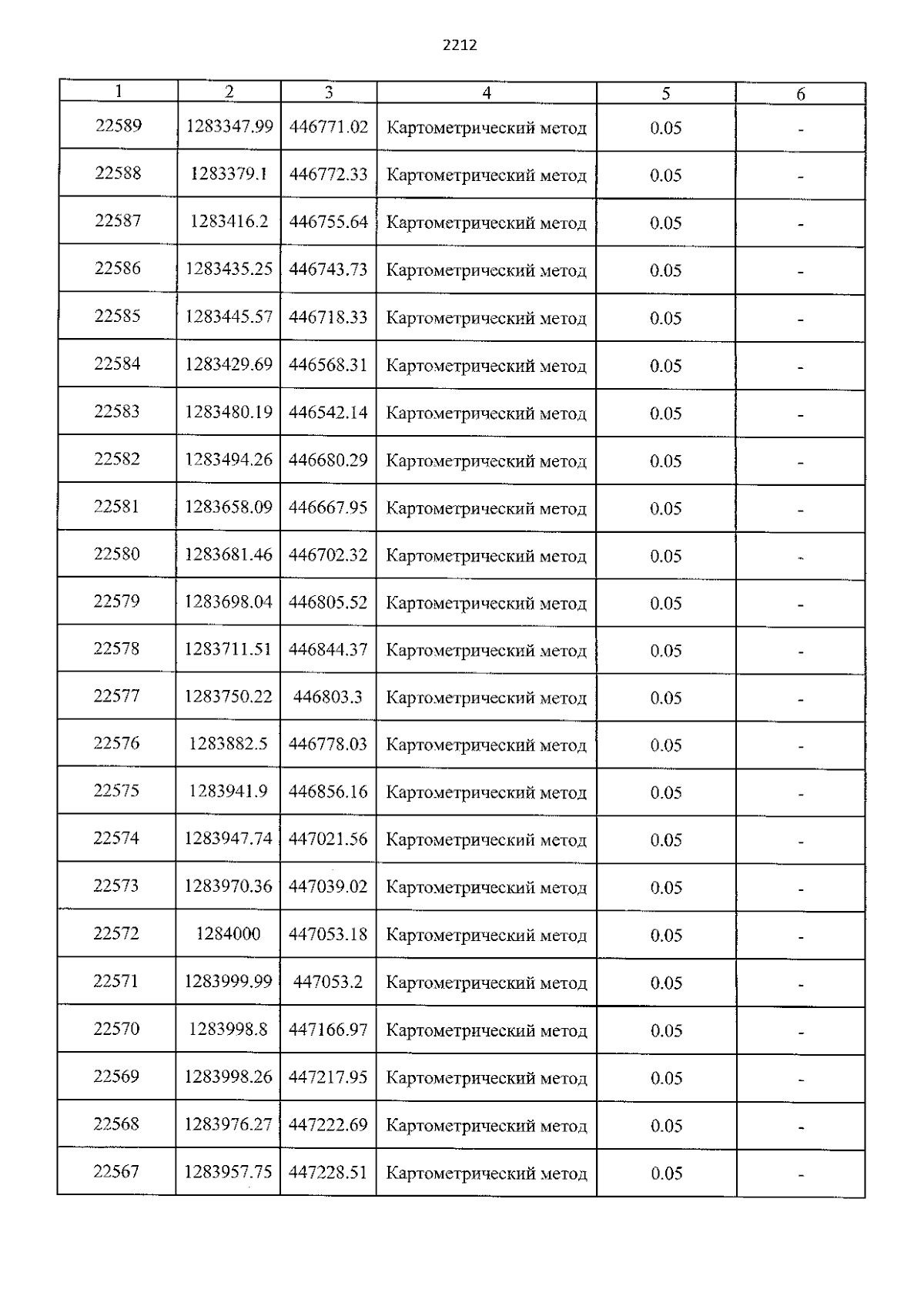 2212

| 1 | 2 | 3 | 4 | 5 | 6 |
|---|---|---|---|---|---|
| 22589 | 1283347.99 | 446771.02 | Картометрический метод | 0.05 | - |
| 22588 | 1283379.1 | 446772.33 | Картометрический метод | 0.05 | - |
| 22587 | 1283416.2 | 446755.64 | Картометрический метод | 0.05 | - |
| 22586 | 1283435.25 | 446743.73 | Картометрический метод | 0.05 | - |
| 22585 | 1283445.57 | 446718.33 | Картометрический метод | 0.05 | - |
| 22584 | 1283429.69 | 446568.31 | Картометрический метод | 0.05 | - |
| 22583 | 1283480.19 | 446542.14 | Картометрический метод | 0.05 | - |
| 22582 | 1283494.26 | 446680.29 | Картометрический метод | 0.05 | - |
| 22581 | 1283658.09 | 446667.95 | Картометрический метод | 0.05 | - |
| 22580 | 1283681.46 | 446702.32 | Картометрический метод | 0.05 | - |
| 22579 | 1283698.04 | 446805.52 | Картометрический метод | 0.05 | - |
| 22578 | 1283711.51 | 446844.37 | Картометрический метод | 0.05 | - |
| 22577 | 1283750.22 | 446803.3 | Картометрический метод | 0.05 | - |
| 22576 | 1283882.5 | 446778.03 | Картометрический метод | 0.05 | - |
| 22575 | 1283941.9 | 446856.16 | Картометрический метод | 0.05 | - |
| 22574 | 1283947.74 | 447021.56 | Картометрический метод | 0.05 | - |
| 22573 | 1283970.36 | 447039.02 | Картометрический метод | 0.05 | - |
| 22572 | 1284000 | 447053.18 | Картометрический метод | 0.05 | - |
| 22571 | 1283999.99 | 447053.2 | Картометрический метод | 0.05 | - |
| 22570 | 1283998.8 | 447166.97 | Картометрический метод | 0.05 | - |
| 22569 | 1283998.26 | 447217.95 | Картометрический метод | 0.05 | - |
| 22568 | 1283976.27 | 447222.69 | Картометрический метод | 0.05 | - |
| 22567 | 1283957.75 | 447228.51 | Картометрический метод | 0.05 | - |